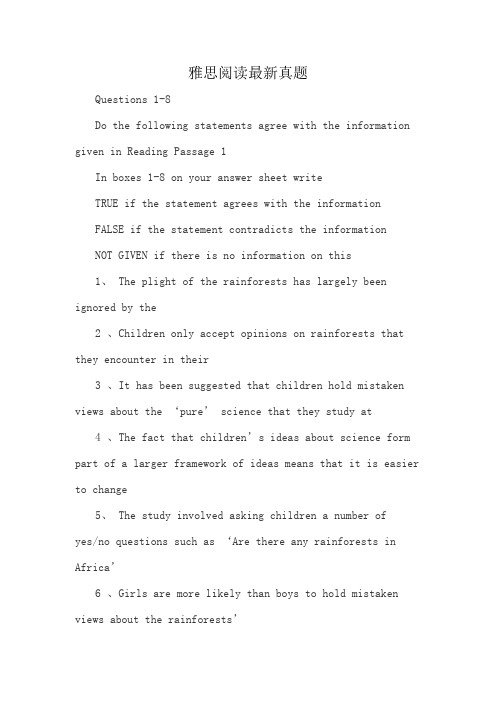 雅思阅读最新真题

Questions 1-8

Do the following statements agree with the information given in Reading Passage 1

In boxes 1-8 on your answer sheet write

TRUE if the statement agrees with the information

FALSE if the statement contradicts the information

NOT GIVEN if there is no information on this

1、 The plight of the rainforests has largely been ignored by the

2 、Children only accept opinions on rainforests that they encounter in their

3 、It has been suggested that children hold mistaken views about the ‘pure’ science that they study at

4 、The fact that children’s ideas about science form part of a larger framework of ideas means that it is easier to change

5、 The study involved asking children a number of yes/no questions such as ‘Are there any rainforests in Africa’

6 、Girls are more likely than boys to hold mistaken views about the rainforests’